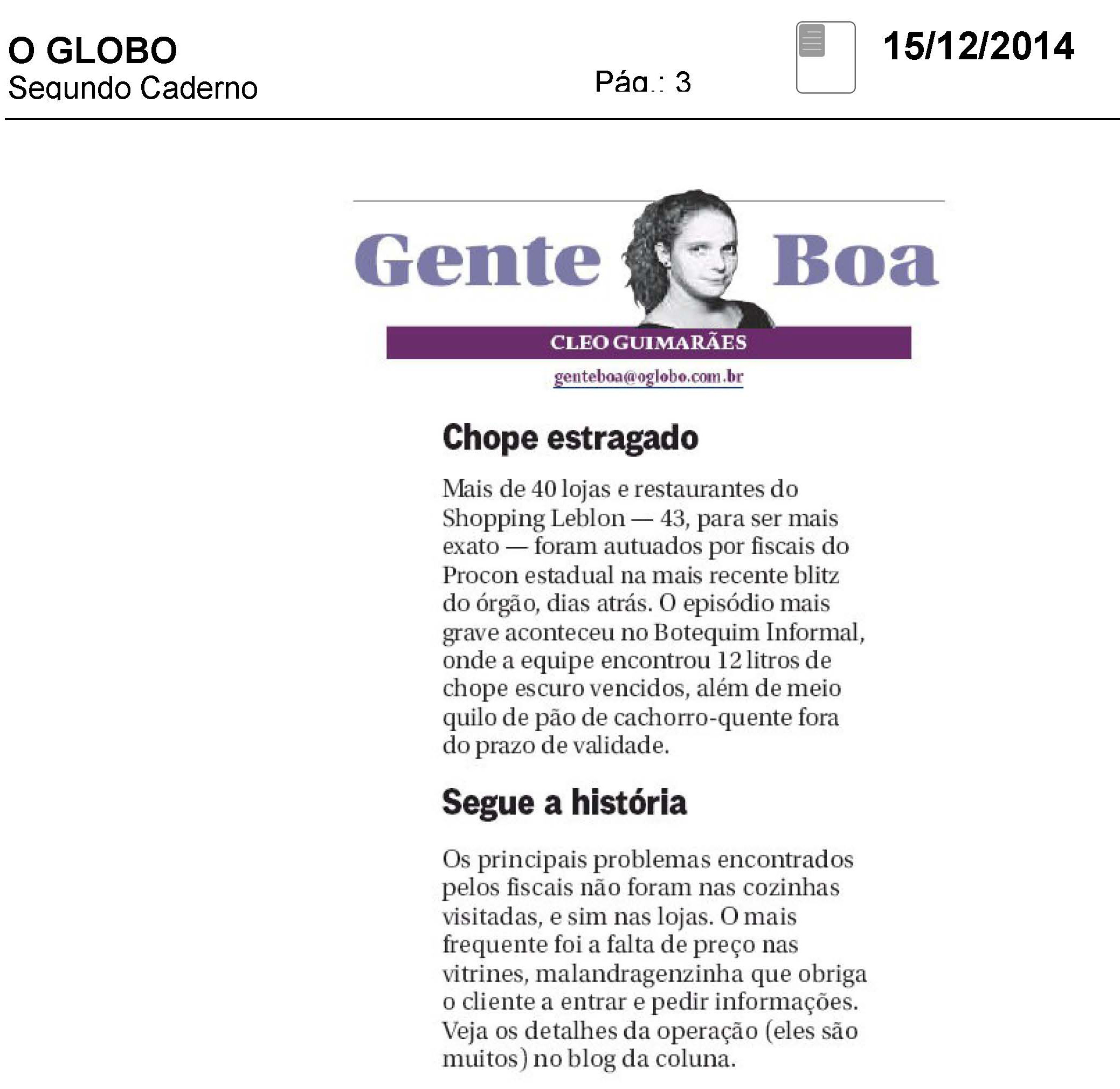 O GLOBO
Segundo Caderno

Pág.: 3

15/12/2014

Gente Boa

CLEO GUIMARÃES

genteboa@oglobo.com.br

Chope estragado

Mais de 40 lojas e restaurantes do Shopping Leblon — 43, para ser mais exato — foram autuados por fiscais do Procon estadual na mais recente blitz do órgão, dias atrás. O episódio mais grave aconteceu no Botequim Informal, onde a equipe encontrou 12 litros de chope escuro vencidos, além de meio quilo de pão de cachorro-quente fora do prazo de validade.

Segue a história

Os principais problemas encontrados pelos fiscais não foram nas cozinhas visitadas, e sim nas lojas. O mais frequente foi a falta de preço nas vitrines, malandragenzinha que obriga o cliente a entrar e pedir informações. Veja os detalhes da operação (eles são muitos) no blog da coluna.